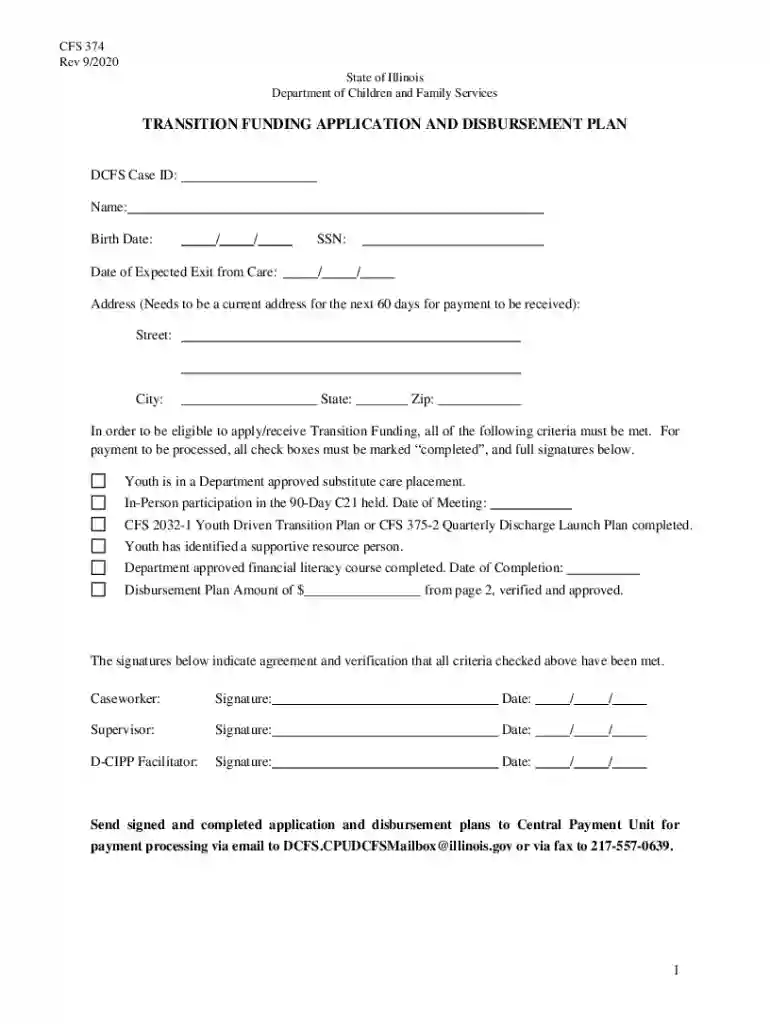 CFS 374
Rev 9/2020

State of Illinois
Department of Children and Family Services

TRANSITION FUNDING APPLICATION AND DISBURSEMENT PLAN

DCFS Case ID: ____

Name:____

Birth Date: ____/____/____ SSN: ____

Date of Expected Exit from Care: ____/____/____

Address (Needs to be a current address for the next 60 days for payment to be received):

Street: ____

____

City: ____ State: ____ Zip: ____

In order to be eligible to apply/receive Transition Funding, all of the following criteria must be met. For payment to be processed, all check boxes must be marked "completed", and full signatures below.

☐ Youth is in a Department approved substitute care placement.
☐ In-Person participation in the 90-Day C21 held. Date of Meeting: ____
☐ CFS 2032-1 Youth Driven Transition Plan or CFS 375-2 Quarterly Discharge Launch Plan completed.
☐ Youth has identified a supportive resource person.
☐ Department approved financial literacy course completed. Date of Completion: ____
☐ Disbursement Plan Amount of $____ from page 2, verified and approved.

The signatures below indicate agreement and verification that all criteria checked above have been met.

Caseworker: Signature:____ Date: ____/____/____

Supervisor: Signature:____ Date: ____/____/____

D-CIPP Facilitator: Signature:____ Date: ____/____/____

Send signed and completed application and disbursement plans to Central Payment Unit for payment processing via email to DCFS.CPUDCFSMailbox@illinois.gov or via fax to 217-557-0639.

1